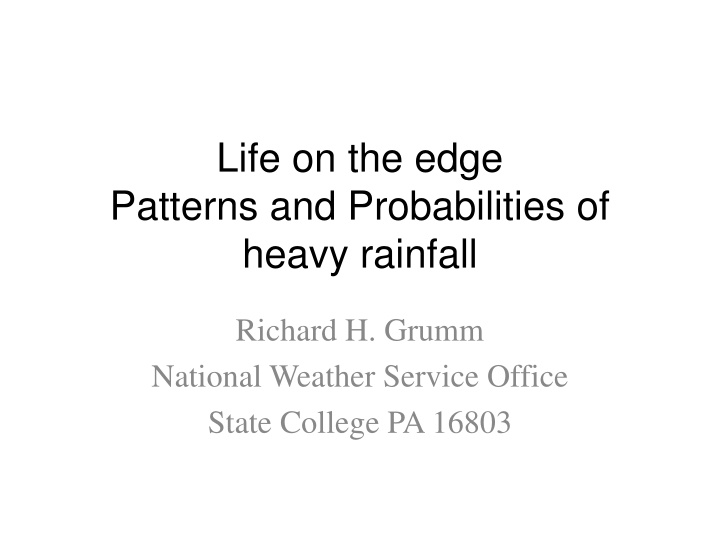 Life on the edge
Patterns and Probabilities of heavy rainfall

Richard H. Grumm
National Weather Service Office
State College PA 16803